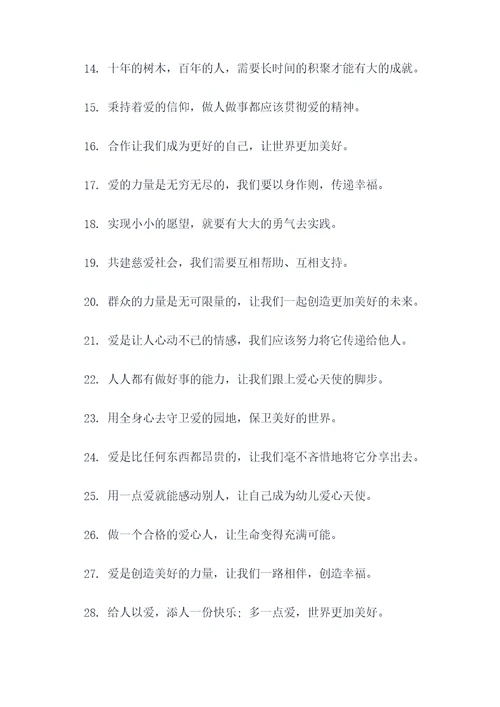 14. 十年的树木，百年的人，需要长时间的积聚才能有大的成就。

15. 秉持着爱的信仰，做人做事都应该贯彻爱的精神。

16. 合作让我们成为更好的自己，让世界更加美好。

17. 爱的力量是无穷无尽的，我们要以身作则，传递幸福。

18. 实现小小的愿望，就要有大大的勇气去实践。

19. 共建慈爱社会，我们需要互相帮助、互相支持。

20. 群众的力量是无可限量的，让我们一起创造更加美好的未来。

21. 爱是让人心动不已的情感，我们应该努力将它传递给他人。

22. 人人都有做好事的能力，让我们跟上爱心天使的脚步。

23. 用全身心去守卫爱的园地，保卫美好的世界。

24. 爱是比任何东西都昂贵的，让我们毫不吝惜地将它分享出去。

25. 用一点爱就能感动别人，让自己成为幼儿爱心天使。

26. 做一个合格的爱心人，让生命变得充满可能。

27. 爱是创造美好的力量，让我们一路相伴，创造幸福。

28. 给人以爱，添人一份快乐；多一点爱，世界更加美好。